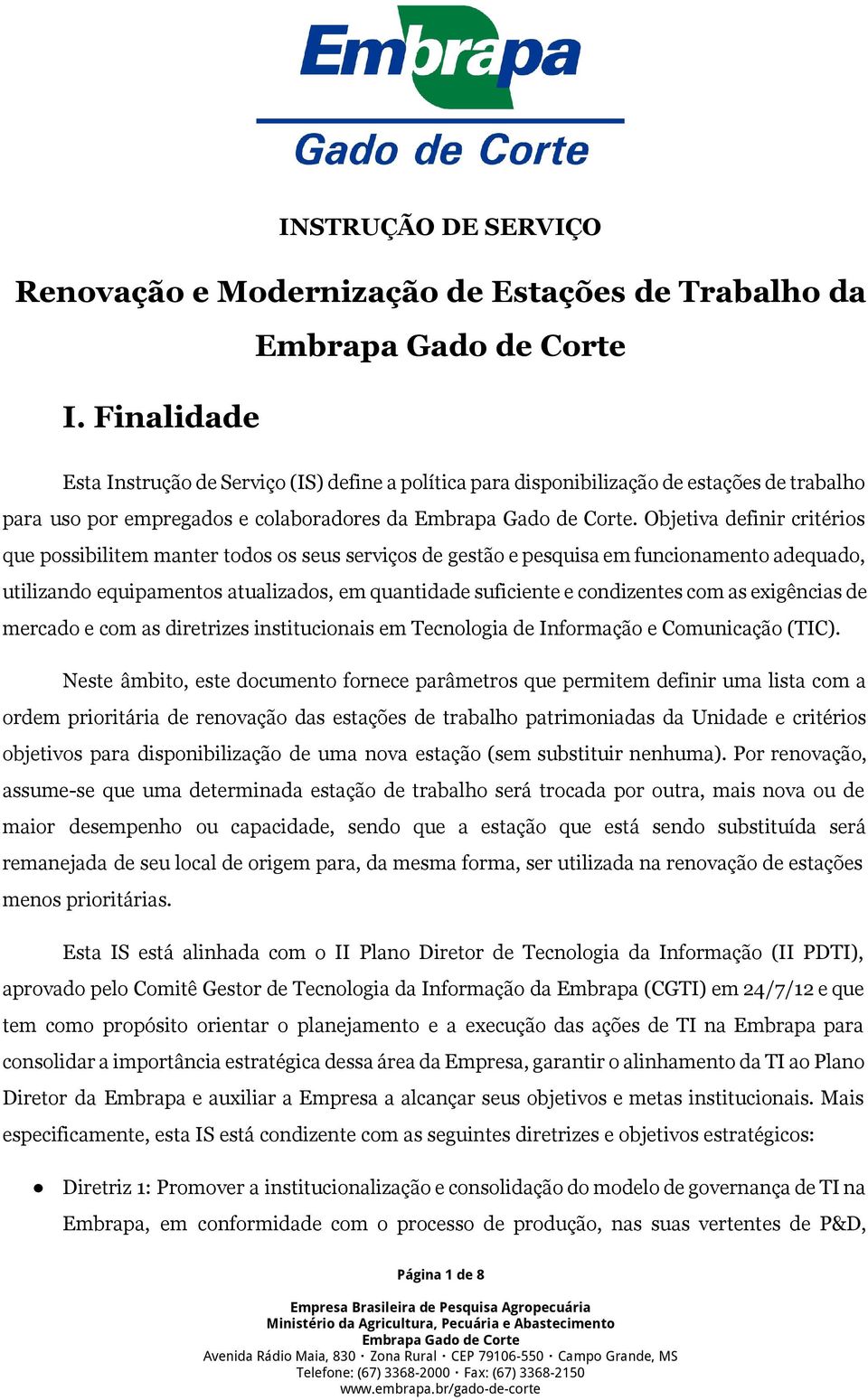 Embrapa
Gado de Corte

INSTRUÇÃO DE SERVIÇO

Renovação e Modernização de Estações de Trabalho da Embrapa Gado de Corte

I. Finalidade

Esta Instrução de Serviço (IS) define a política para disponibilização de estações de trabalho para uso por empregados e colaboradores da Embrapa Gado de Corte. Objetiva definir critérios que possibilitem manter todos os seus serviços de gestão e pesquisa em funcionamento adequado, utilizando equipamentos atualizados, em quantidade suficiente e condizentes com as exigências de mercado e com as diretrizes institucionais em Tecnologia de Informação e Comunicação (TIC).

Neste âmbito, este documento fornece parâmetros que permitem definir uma lista com a ordem prioritária de renovação das estações de trabalho patrimoniadas da Unidade e critérios objetivos para disponibilização de uma nova estação (sem substituir nenhuma). Por renovação, assume-se que uma determinada estação de trabalho será trocada por outra, mais nova ou de maior desempenho ou capacidade, sendo que a estação que está sendo substituída será remanejada de seu local de origem para, da mesma forma, ser utilizada na renovação de estações menos prioritárias.

Esta IS está alinhada com o II Plano Diretor de Tecnologia da Informação (II PDTI), aprovado pelo Comitê Gestor de Tecnologia da Informação da Embrapa (CGTI) em 24/7/12 e que tem como propósito orientar o planejamento e a execução das ações de TI na Embrapa para consolidar a importância estratégica dessa área da Empresa, garantir o alinhamento da TI ao Plano Diretor da Embrapa e auxiliar a Empresa a alcançar seus objetivos e metas institucionais. Mais especificamente, esta IS está condizente com as seguintes diretrizes e objetivos estratégicos:

● Diretriz 1: Promover a institucionalização e consolidação do modelo de governança de TI na Embrapa, em conformidade com o processo de produção, nas suas vertentes de P&D,

Página 1 de 8

Empresa Brasileira de Pesquisa Agropecuária
Ministério da Agricultura, Pecuária e Abastecimento
Embrapa Gado de Corte
Avenida Rádio Maia, 830 · Zona Rural · CEP 79106-550 · Campo Grande, MS
Telefone: (67) 3368-2000 · Fax: (67) 3368-2150
www.embrapa.br/gado-de-corte